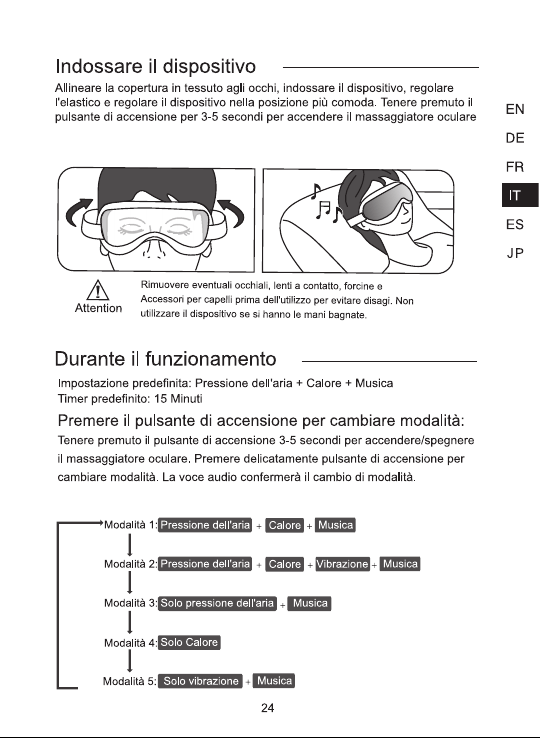 Indossare il dispositivo

Allineare la copertura in tessuto agli occhi, indossare il dispositivo, regolare l'elastico e regolare il dispositivo nella posizione più comoda. Tenere premuto il pulsante di accensione per 3-5 secondi per accendere il massaggiatore oculare

EN
DE
FR
IT
ES
JP

Attention

Rimuovere eventuali occhiali, lenti a contatto, forcine e Accessori per capelli prima dell'utilizzo per evitare disagi. Non utilizzare il dispositivo se si hanno le mani bagnate.

Durante il funzionamento

Impostazione predefinita: Pressione dell'aria + Calore + Musica
Timer predefinito: 15 Minuti

Premere il pulsante di accensione per cambiare modalità:

Tenere premuto il pulsante di accensione 3-5 secondi per accendere/spegnere il massaggiatore oculare. Premere delicatamente pulsante di accensione per cambiare modalità. La voce audio confermerà il cambio di modalità.

Modalità 1: Pressione dell'aria + Calore + Musica

Modalità 2: Pressione dell'aria + Calore + Vibrazione + Musica

Modalità 3: Solo pressione dell'aria + Musica

Modalità 4: Solo Calore

Modalità 5: Solo vibrazione + Musica

24